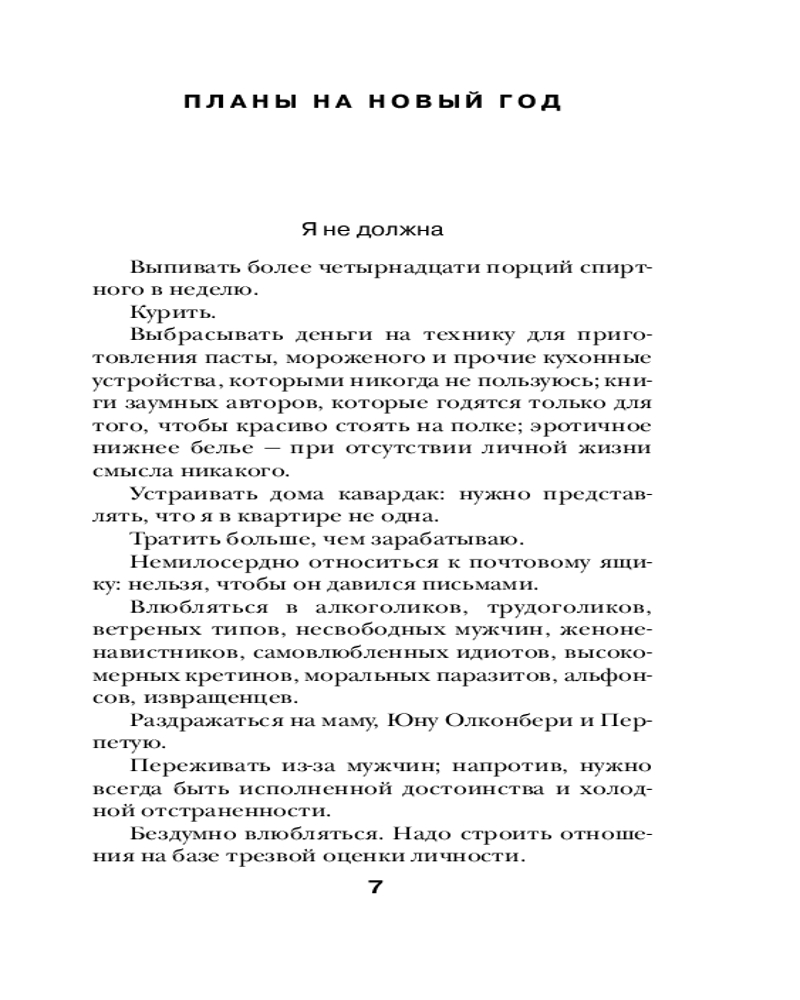 ПЛАНЫ НА НОВЫЙ ГОД

Я не должна

Выпивать более четырнадцати порций спиртного в неделю.

Курить.

Выбрасывать деньги на технику для приготовления пасты, мороженого и прочие кухонные устройства, которыми никогда не пользуюсь; книги заумных авторов, которые годятся только для того, чтобы красиво стоять на полке; эротичное нижнее белье — при отсутствии личной жизни смысла никакого.

Устраивать дома кавардак: нужно представлять, что я в квартире не одна.

Тратить больше, чем зарабатываю.

Немилосердно относиться к почтовому ящику: нельзя, чтобы он давился письмами.

Влюбляться в алкоголиков, трудоголиков, ветреных типов, несвободных мужчин, женоненавистников, самовлюбленных идиотов, высокомерных кретинов, моральных паразитов, альфонсов, извращенцев.

Раздражаться на маму, Юну Олконбери и Перпетую.

Переживать из-за мужчин; напротив, нужно всегда быть исполненной достоинства и холодной отстраненности.

Бездумно влюбляться. Надо строить отношения на базе трезвой оценки личности.

7